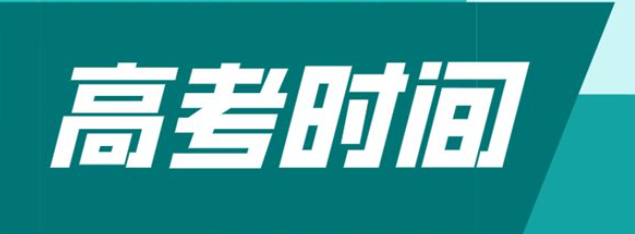 高考时间